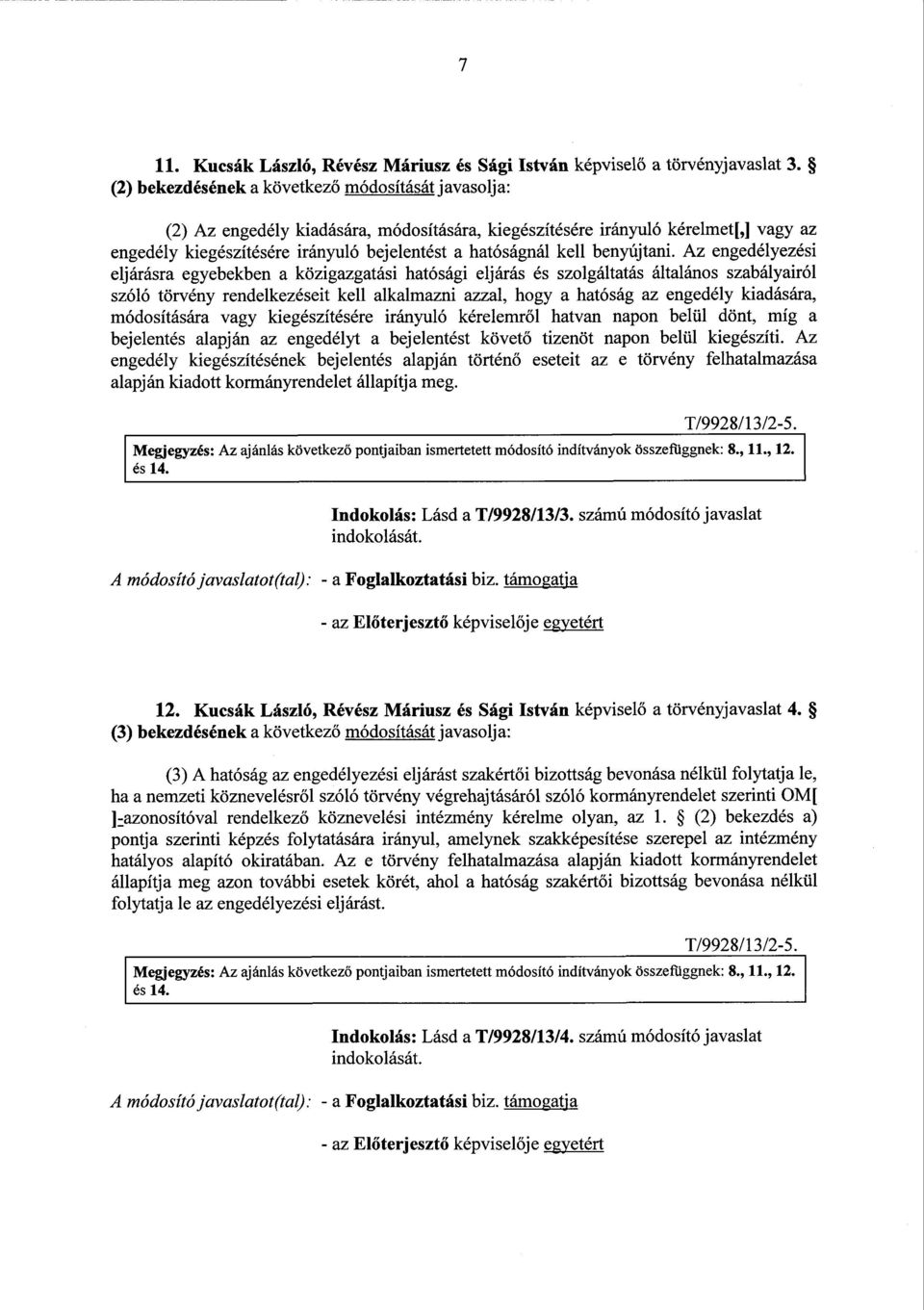 7

11. Kucsák László, Révész Máriusz és Sági István képviselő a törvényjavaslat 3. § (2) bekezdésének a következő módosítását javasolja:

(2) Az engedély kiadására, módosítására, kiegészítésére irányuló kérelmet[,] vagy az engedély kiegészítésére irányuló bejelentést a hatóságnál kell benyújtani. Az engedélyezési eljárásra egyebekben a közigazgatási hatósági eljárás és szolgáltatás általános szabályairól szóló törvény rendelkezéseit kell alkalmazni azzal, hogy a hatóság az engedély kiadására, módosítására vagy kiegészítésére irányuló kérelemről hatvan napon belül dönt, míg a bejelentés alapján az engedélyt a bejelentést követő tizenöt napon belül kiegészíti. Az engedély kiegészítésének bejelentés alapján történő eseteit az e törvény felhatalmazása alapján kiadott kormányrendelet állapítja meg.

T/9928/13/2-5.

Megjegyzés: Az ajánlás következő pontjaiban ismertetett módosító indítványok összefüggnek: 8., 11., 12. és 14.

Indokolás: Lásd a T/9928/13/3. számú módosító javaslat indokolását.

A módosító javaslatot(tal): - a Foglalkoztatási biz. támogatja

- az Előterjesztő képviselője egyetért

12. Kucsák László, Révész Máriusz és Sági István képviselő a törvényjavaslat 4. § (3) bekezdésének a következő módosítását javasolja:

(3) A hatóság az engedélyezési eljárást szakértői bizottság bevonása nélkül folytatja le, ha a nemzeti köznevelésről szóló törvény végrehajtásáról szóló kormányrendelet szerinti OM[ ]-azonosítóval rendelkező köznevelési intézmény kérelme olyan, az 1. § (2) bekezdés a) pontja szerinti képzés folytatására irányul, amelynek szakképesítése szerepel az intézmény hatályos alapító okiratában. Az e törvény felhatalmazása alapján kiadott kormányrendelet állapítja meg azon további esetek körét, ahol a hatóság szakértői bizottság bevonása nélkül folytatja le az engedélyezési eljárást.

T/9928/13/2-5.

Megjegyzés: Az ajánlás következő pontjaiban ismertetett módosító indítványok összefüggnek: 8., 11., 12. és 14.

Indokolás: Lásd a T/9928/13/4. számú módosító javaslat indokolását.

A módosító javaslatot(tal): - a Foglalkoztatási biz. támogatja

- az Előterjesztő képviselője egyetért